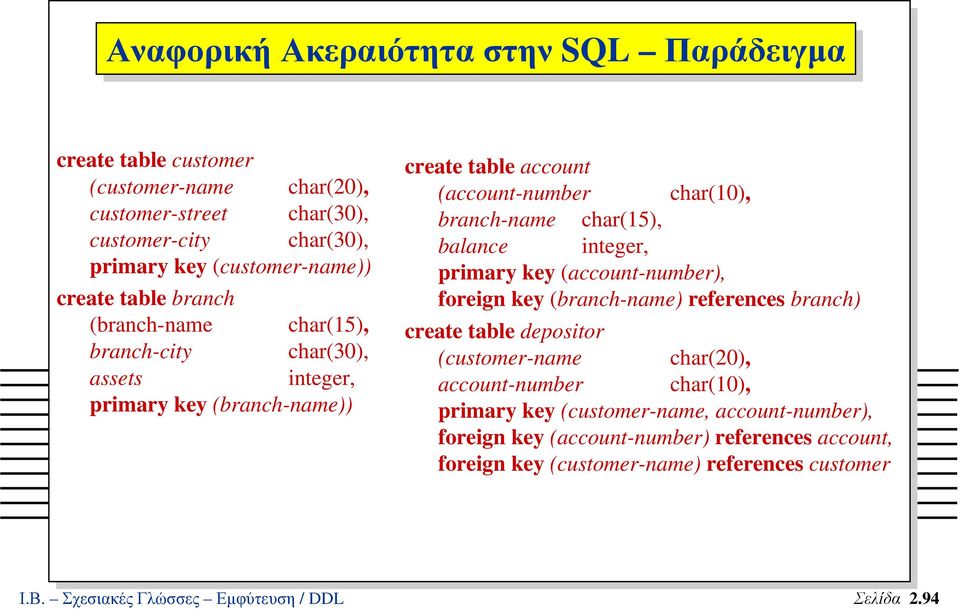 Αναφορική Ακεραιότητα στην SQL – Παράδειγμα

create table customer
(customer-name char(20),
customer-street char(30),
customer-city char(30),
primary key (customer-name))

create table branch
(branch-name char(15),
branch-city char(30),
assets integer,
primary key (branch-name))

create table account
(account-number char(10),
branch-name char(15),
balance integer,
primary key (account-number),
foreign key (branch-name) references branch)

create table depositor
(customer-name char(20),
account-number char(10),
primary key (customer-name, account-number),
foreign key (account-number) references account,
foreign key (customer-name) references customer

Ι.Β. – Σχεσιακές Γλώσσες – Εμφύτευση / DDL

Σελίδα 2.94